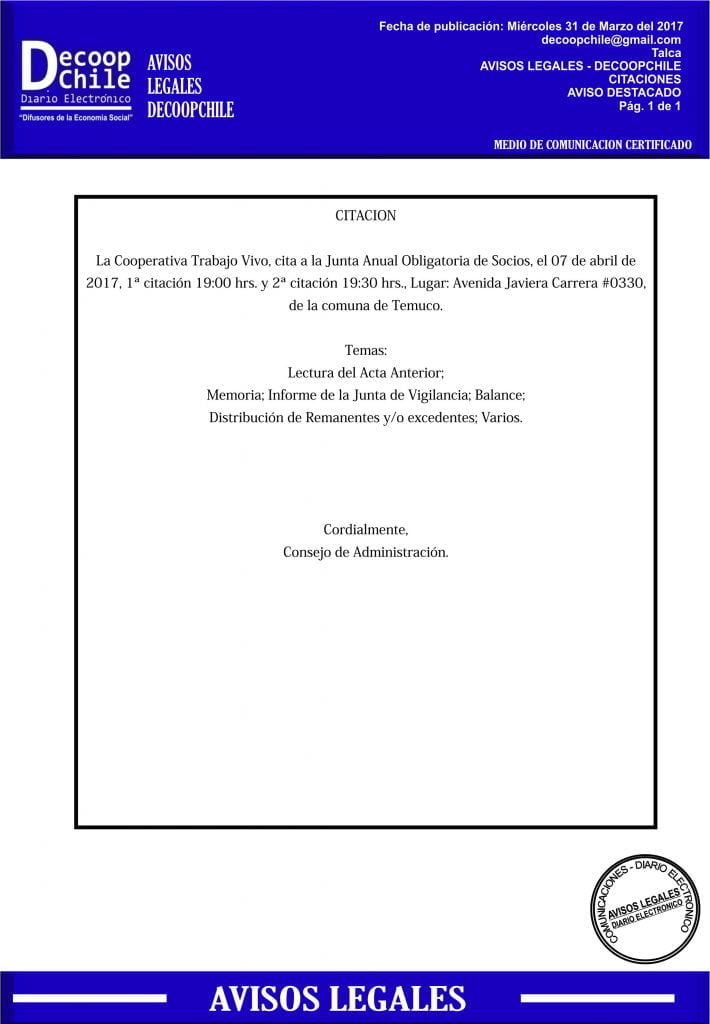 Decoop Chile
Diario Electrónico
"Difusores de la Economía Social"

AVISOS LEGALES DECOOPCHILE

Fecha de publicación: Miércoles 31 de Marzo del 2017
decoopchile@gmail.com
Talca
AVISOS LEGALES - DECOOPCHILE
CITACIONES
AVISO DESTACADO
Pág. 1 de 1

MEDIO DE COMUNICACION CERTIFICADO

CITACION

La Cooperativa Trabajo Vivo, cita a la Junta Anual Obligatoria de Socios, el 07 de abril de 2017, 1ª citación 19:00 hrs. y 2ª citación 19:30 hrs., Lugar: Avenida Javiera Carrera #0330, de la comuna de Temuco.

Temas:
Lectura del Acta Anterior;
Memoria; Informe de la Junta de Vigilancia; Balance;
Distribución de Remanentes y/o excedentes; Varios.

Cordialmente,
Consejo de Administración.

COMUNICACIONES - DIARIO ELECTRONICO
AVISOS LEGALES
DIARIO ELECTRONICO

AVISOS LEGALES